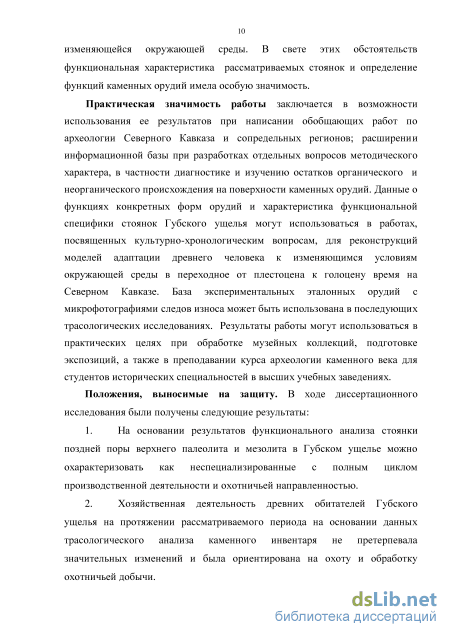 10

изменяющейся окружающей среды. В свете этих обстоятельств функциональная характеристика рассматриваемых стоянок и определение функций каменных орудий имела особую значимость.

Практическая значимость работы заключается в возможности использования ее результатов при написании обобщающих работ по археологии Северного Кавказа и сопредельных регионов; расширении информационной базы при разработках отдельных вопросов методического характера, в частности диагностике и изучению остатков органического и неорганического происхождения на поверхности каменных орудий. Данные о функциях конкретных форм орудий и характеристика функциональной специфики стоянок Губского ущелья могут использоваться в работах, посвященных культурно-хронологическим вопросам, для реконструкций моделей адаптации древнего человека к изменяющимся условиям окружающей среды в переходное от плестоцена к голоцену время на Северном Кавказе. База экспериментальных эталонных орудий с микрофотографиями следов износа может быть использована в последующих трасологических исследованиях. Результаты работы могут использоваться в практических целях при обработке музейных коллекций, подготовке экспозиций, а также в преподавании курса археологии каменного века для студентов исторических специальностей в высших учебных заведениях.

Положения, выносимые на защиту. В ходе диссертационного исследования были получены следующие результаты:

1. На основании результатов функционального анализа стоянки поздней поры верхнего палеолита и мезолита в Губском ущелье можно охарактеризовать как неспециализированные с полным циклом производственной деятельности и охотничьей направленностью.

2. Хозяйственная деятельность древних обитателей Губского ущелья на протяжении рассматриваемого периода на основании данных трасологического анализа каменного инвентаря не претерпевала значительных изменений и была ориентирована на охоту и обработку охотничьей добычи.

dsLib.net
библиотека диссертаций